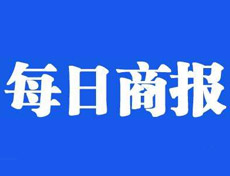 每日商报